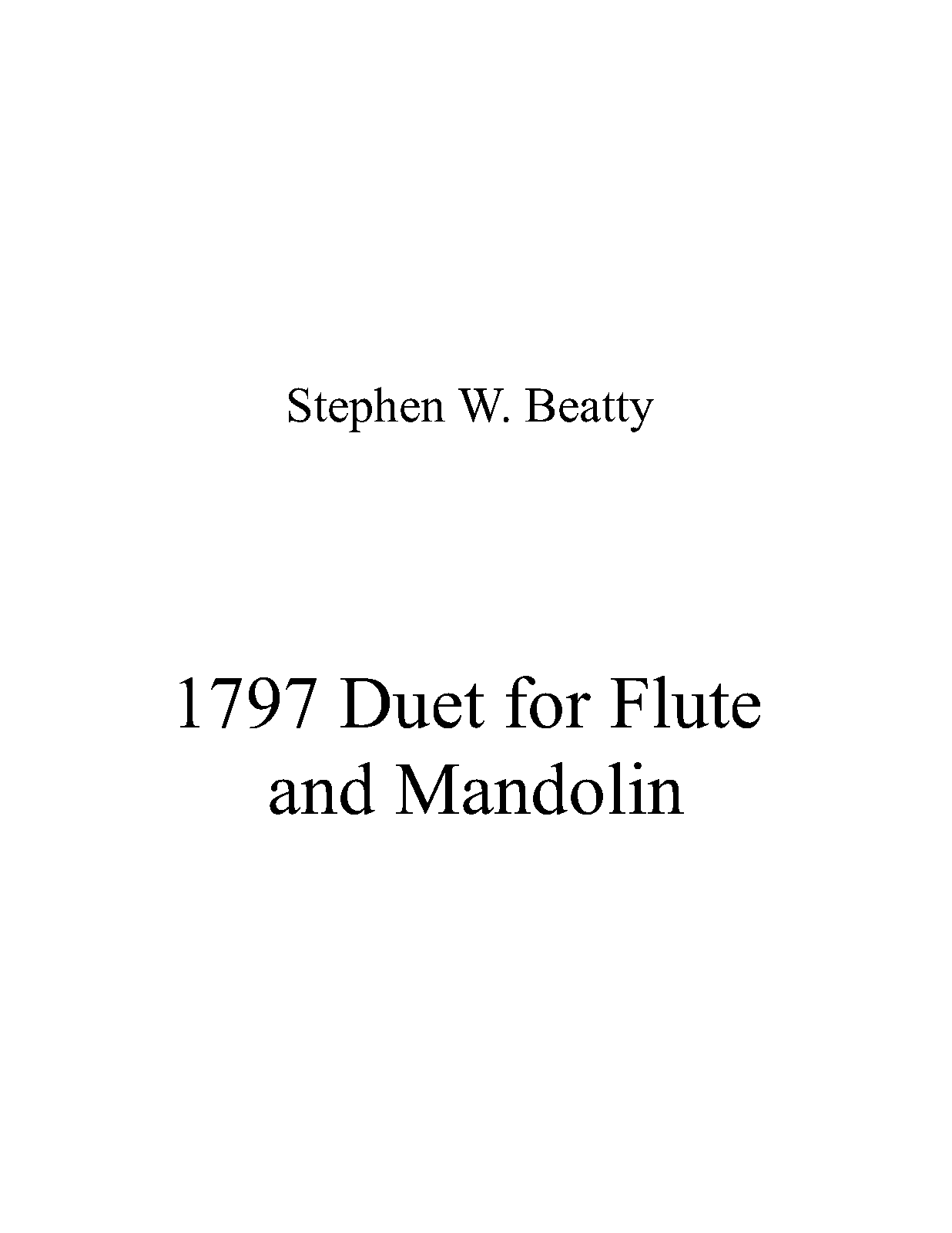 Stephen W. Beatty

1797 Duet for Flute and Mandolin